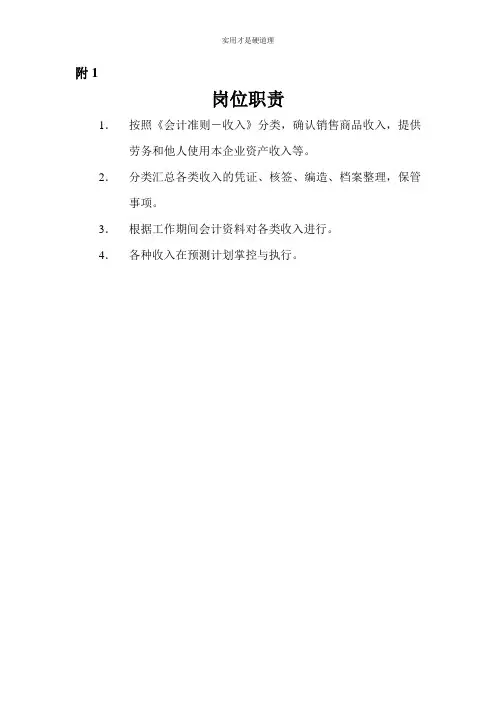 实用才是硬道理

附 1

岗位职责

1. 按照《会计准则－收入》分类，确认销售商品收入，提供劳务和他人使用本企业资产收入等。

2. 分类汇总各类收入的凭证、核签、编造、档案整理，保管事项。

3. 根据工作期间会计资料对各类收入进行。

4. 各种收入在预测计划掌控与执行。